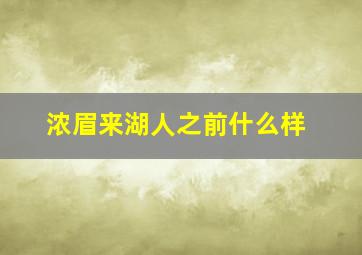 浓眉来湖人之前什么样